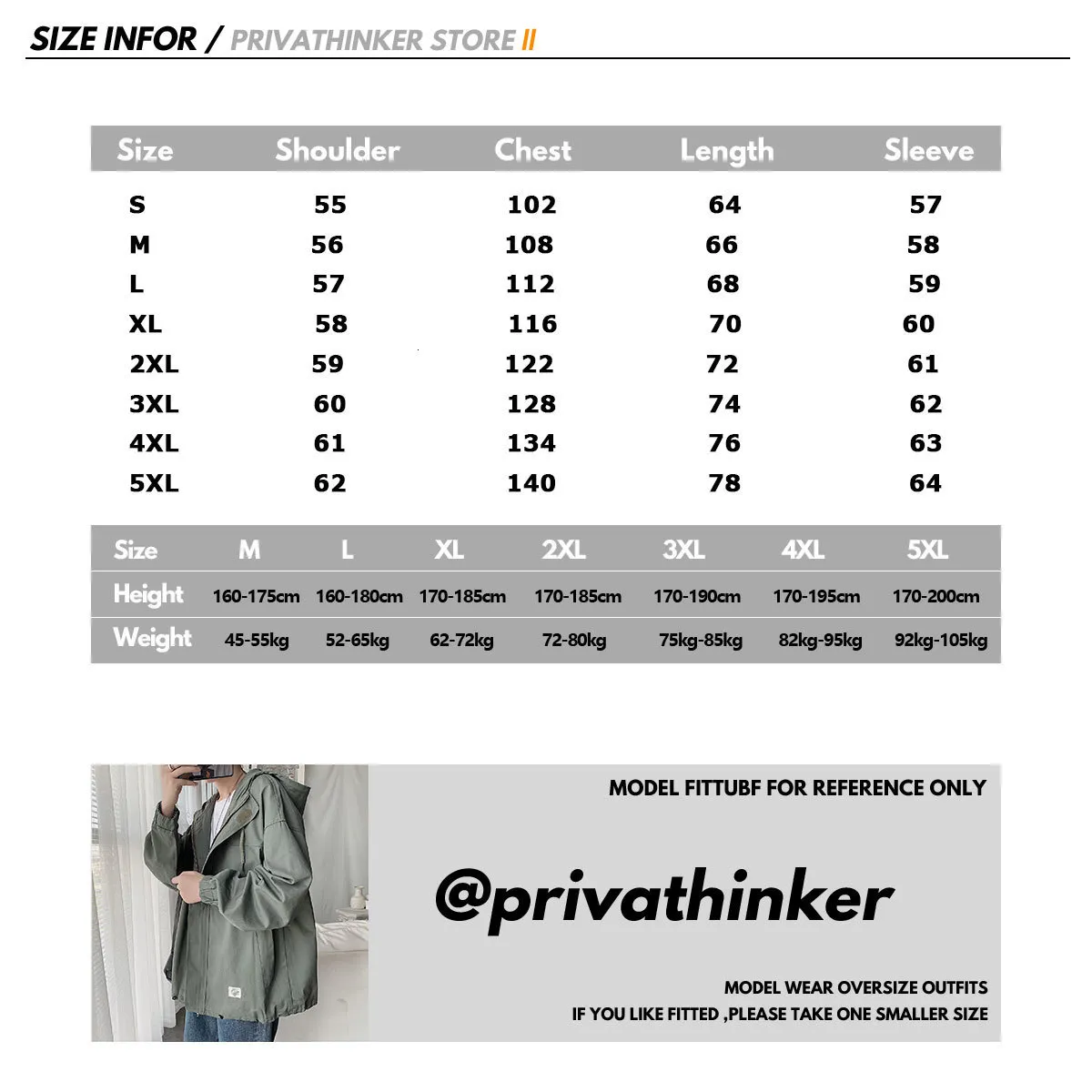 SIZE INFOR / PRIVATHINKER STORE II

| Size | Shoulder | Chest | Length | Sleeve |
|---|---|---|---|---|
| S | 55 | 102 | 64 | 57 |
| M | 56 | 108 | 66 | 58 |
| L | 57 | 112 | 68 | 59 |
| XL | 58 | 116 | 70 | 60 |
| 2XL | 59 | 122 | 72 | 61 |
| 3XL | 60 | 128 | 74 | 62 |
| 4XL | 61 | 134 | 76 | 63 |
| 5XL | 62 | 140 | 78 | 64 |

| Size | M | L | XL | 2XL | 3XL | 4XL | 5XL |
|---|---|---|---|---|---|---|---|
| Height | 160-175cm | 160-180cm | 170-185cm | 170-185cm | 170-190cm | 170-195cm | 170-200cm |
| Weight | 45-55kg | 52-65kg | 62-72kg | 72-80kg | 75kg-85kg | 82kg-95kg | 92kg-105kg |

MODEL FITTUBF FOR REFERENCE ONLY

@privathinker

MODEL WEAR OVERSIZE OUTFITS
IF YOU LIKE FITTED ,PLEASE TAKE ONE SMALLER SIZE